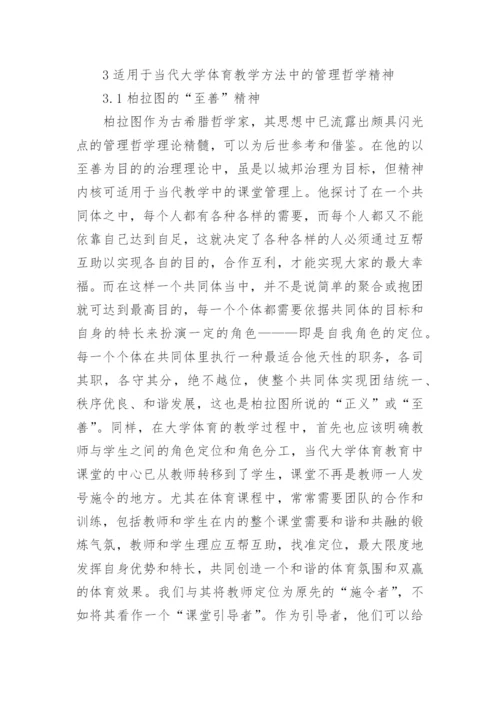 3 适用于当代大学体育教学方法中的管理哲学精神

3.1 柏拉图的“至善”精神

柏拉图作为古希腊哲学家，其思想中已流露出颇具闪光点的管理哲学理论精髓，可以为后世参考和借鉴。在他的以至善为目的的治理理论中，虽是以城邦治理为目标，但精神内核可适用于当代教学中的课堂管理上。他探讨了在一个共同体之中，每个人都有各种各样的需要，而每个人都又不能依靠自己达到自足，这就决定了各种各样的人必须通过互帮互助以实现各自的目的，合作互利，才能实现大家的最大幸福。而在这样一个共同体当中，并不是说简单的聚合或抱团就可达到最高目的，每一个个体都需要依据共同体的目标和自身的特长来扮演一定的角色———即是自我角色的定位。每一个个体在共同体里执行一种最适合他天性的职务，各司其职，各守其分，绝不越位，使整个共同体实现团结统一、秩序优良、和谐发展，这也是柏拉图所说的“正义”或“至善”。同样，在大学体育的教学过程中，首先也应该明确教师与学生之间的角色定位和角色分工，当代大学体育教育中课堂的中心已从教师转移到了学生，课堂不再是教师一人发号施令的地方。尤其在体育课程中，常常需要团队的合作和训练，包括教师和学生在内的整个课堂需要和谐和共融的锻炼气氛，教师和学生理应互帮互助，找准定位，最大限度地发挥自身优势和特长，共同创造一个和谐的体育氛围和双赢的体育效果。我们与其将教师定位为原先的“施令者”，不如将其看作一个“课堂引导者”。作为引导者，他们可以给